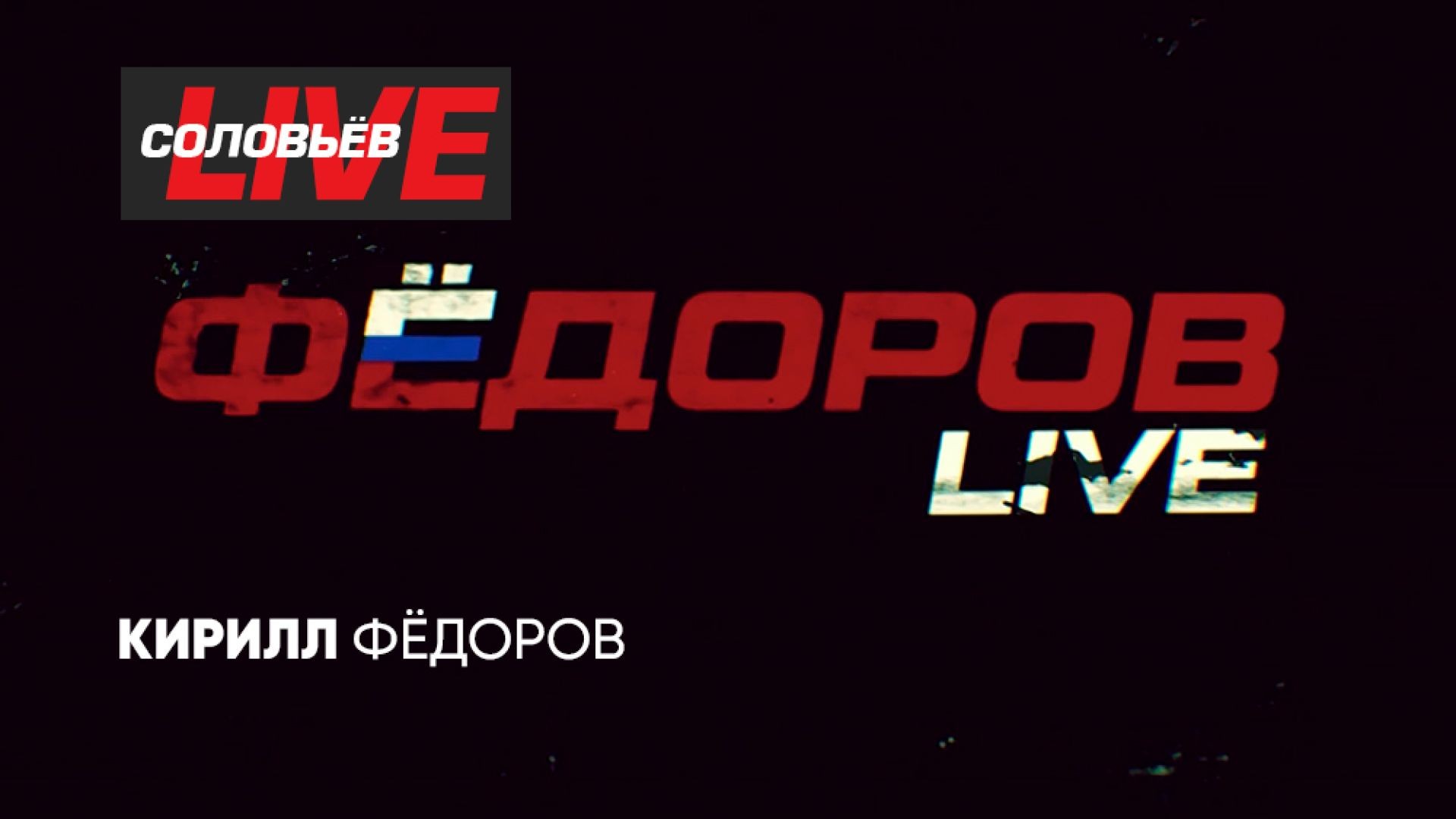 СОЛОВЬЁВ LIVE

ФЁДОРОВ LIVE

КИРИЛЛ ФЁДОРОВ